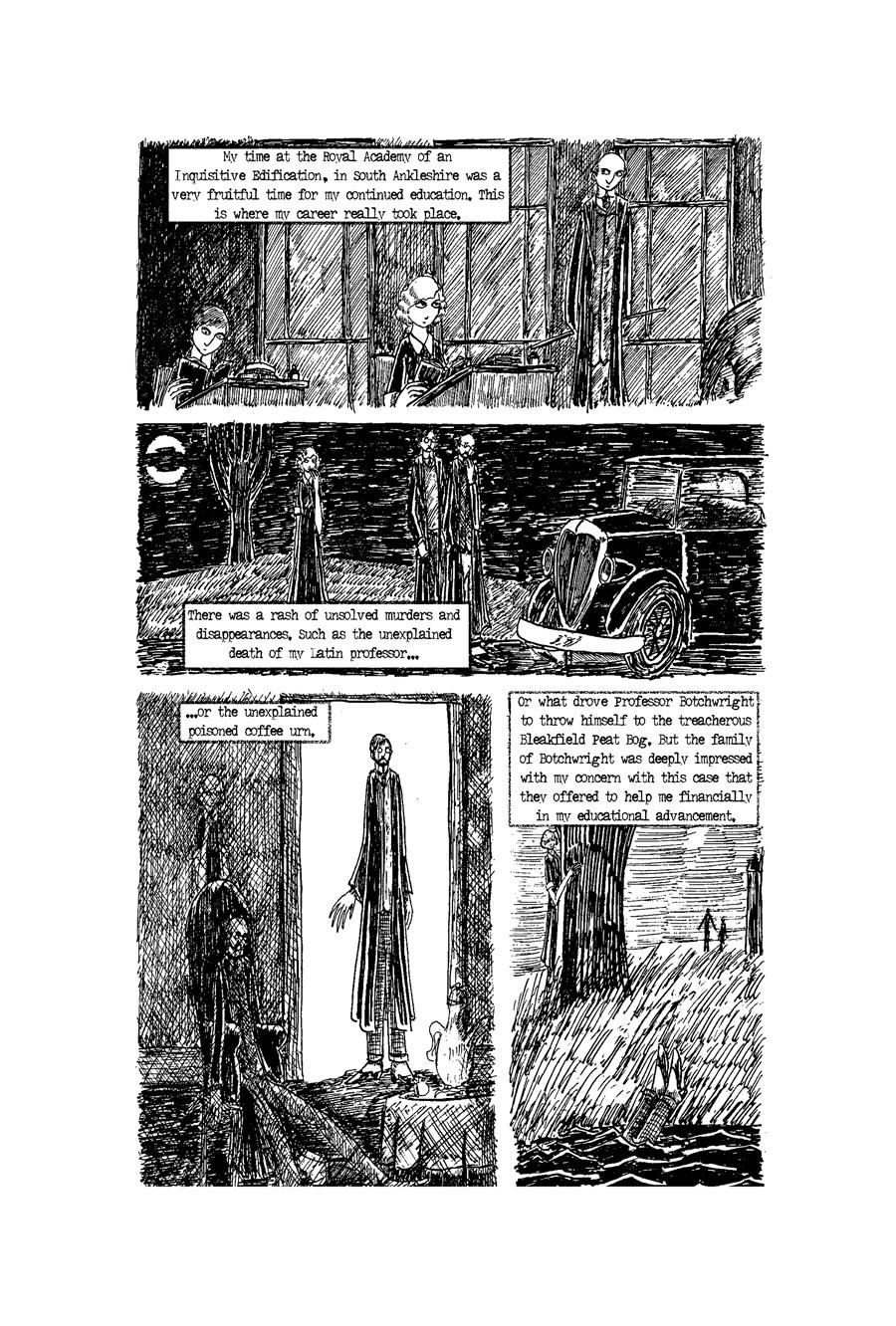 My time at the Royal Academy of an Inquisitive Edification, in South Ankleshire was a very fruitful time for my continued education. This is where my career really took place.

There was a rash of unsolved murders and disappearances. Such as the unexplained death of my Latin professor...

...or the unexplained poisoned coffee urn.

Or what drove Professor Botchwright to throw himself to the treacherous Bleakfield Peat Bog. But the family of Botchwright was deeply impressed with my concern with this case that they offered to help me financially in my educational advancement.